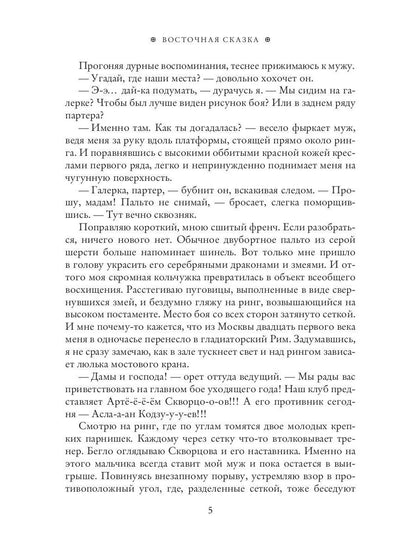 ⊕ ВОСТОЧНАЯ СКАЗКА ⊕

Прогоняя дурные воспоминания, теснее прижимаюсь к мужу.

— Угадай, где наши места? — довольно хохочет он.

— Э-э… дай-ка подумать, — дурачусь я. — Мы сидим на галерке? Чтобы был лучше виден рисунок боя? Или в заднем ряду партера?

— Именно там. Как ты догадалась? — весело фыркает муж, ведя меня за руку вдоль платформы, стоящей прямо около ринга. И поравнявшись с высокими обитыми красной кожей креслами первого ряда, легко и непринужденно поднимает меня на чугунную поверхность.

— Галерка, партер, — бубнит он, вскакивая следом. — Прошу, мадам! Пальто не снимай, — бросает, слегка поморщившись. — Тут вечно сквозняк.

Поправляю короткий, мною сшитый френч. Если разобраться, ничего нового нет. Обычное двубортное пальто из серой шерсти больше напоминает шинель. Вот только мне пришло в голову украсить его серебряными драконами и змеями. И оттого моя скромная кольчужка превратилась в объект всеобщего восхищения. Расстегиваю пуговицы, выполненные в виде свернувшихся змей, и бездумно гляжу на ринг, возвышающийся на высоком постаменте. Место боя со всех сторон затянуто сеткой. И мне почему-то кажется, что из Москвы двадцать первого века меня в одночасье перенесло в гладиаторский Рим. Задумавшись, я не сразу замечаю, как в зале тускнеет свет и над рингом зависает люлька мостового крана.

— Дамы и господа! — орет оттуда ведущий. — Мы рады вас приветствовать на главном бое уходящего года! Наш клуб представляет Артё-ё-ём Скворцо-о-ов!!! А его противник сегодня — Асла-а-ан Кодзу-у-у-ев!!!

Смотрю на ринг, где по углам томятся двое молодых крепких парнишек. Каждому через сетку что-то втолковывает тренер. Бегло оглядываю Скворцова и его наставника. Именно на этого мальчика всегда ставит мой муж и пока остается в выигрыше. Повинуясь внезапному порыву, устремляю взор в противоположный угол, где, разделенные сеткой, тоже беседуют

5